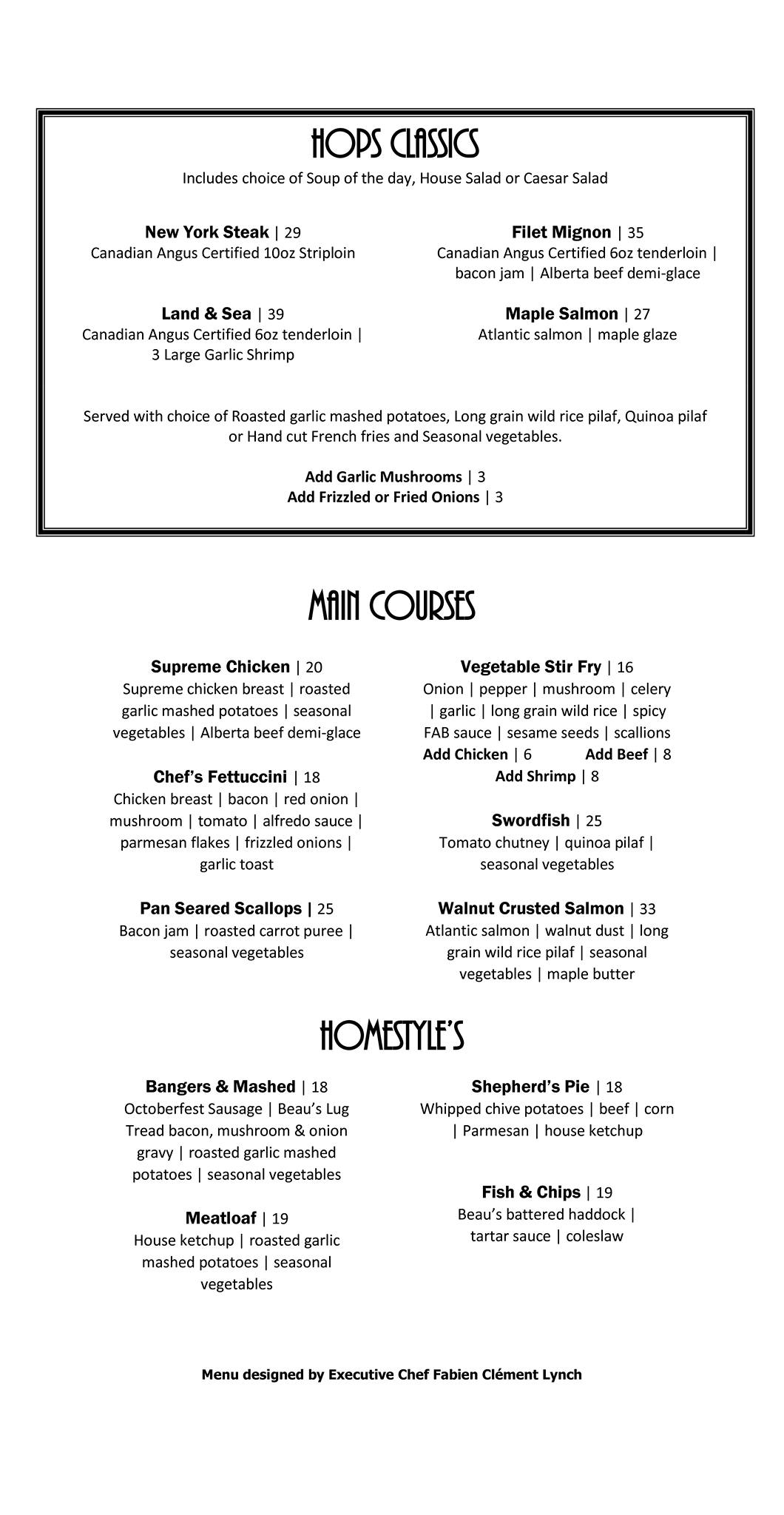 HOPS CLASSICS
Includes choice of Soup of the day, House Salad or Caesar Salad

New York Steak | 29
Canadian Angus Certified 10oz Striploin

Land & Sea | 39
Canadian Angus Certified 6oz tenderloin | 3 Large Garlic Shrimp

Filet Mignon | 35
Canadian Angus Certified 6oz tenderloin | bacon jam | Alberta beef demi-glace

Maple Salmon | 27
Atlantic salmon | maple glaze

Served with choice of Roasted garlic mashed potatoes, Long grain wild rice pilaf, Quinoa pilaf or Hand cut French fries and Seasonal vegetables.

Add Garlic Mushrooms | 3
Add Frizzled or Fried Onions | 3

MAIN COURSES

Supreme Chicken | 20
Supreme chicken breast | roasted garlic mashed potatoes | seasonal vegetables | Alberta beef demi-glace

Chef's Fettuccini | 18
Chicken breast | bacon | red onion | mushroom | tomato | alfredo sauce | parmesan flakes | frizzled onions | garlic toast

Pan Seared Scallops | 25
Bacon jam | roasted carrot puree | seasonal vegetables

Vegetable Stir Fry | 16
Onion | pepper | mushroom | celery | garlic | long grain wild rice | spicy FAB sauce | sesame seeds | scallions
Add Chicken | 6 Add Beef | 8
Add Shrimp | 8

Swordfish | 25
Tomato chutney | quinoa pilaf | seasonal vegetables

Walnut Crusted Salmon | 33
Atlantic salmon | walnut dust | long grain wild rice pilaf | seasonal vegetables | maple butter

HOMESTYLE'S

Bangers & Mashed | 18
Octoberfest Sausage | Beau's Lug Tread bacon, mushroom & onion gravy | roasted garlic mashed potatoes | seasonal vegetables

Meatloaf | 19
House ketchup | roasted garlic mashed potatoes | seasonal vegetables

Shepherd's Pie | 18
Whipped chive potatoes | beef | corn | Parmesan | house ketchup

Fish & Chips | 19
Beau's battered haddock | tartar sauce | coleslaw

Menu designed by Executive Chef Fabien Clément Lynch